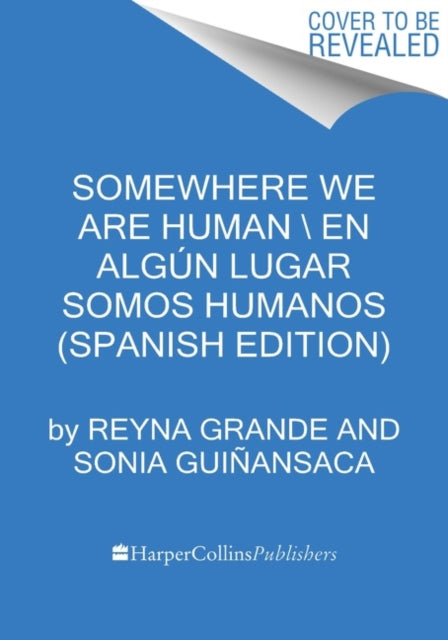 COVER TO BE REVEALED

SOMEWHERE WE ARE HUMAN \ EN ALGÚN LUGAR SOMOS HUMANOS (SPANISH EDITION)

by REYNA GRANDE AND SONIA GUIÑANSACA

HarperCollinsPublishers